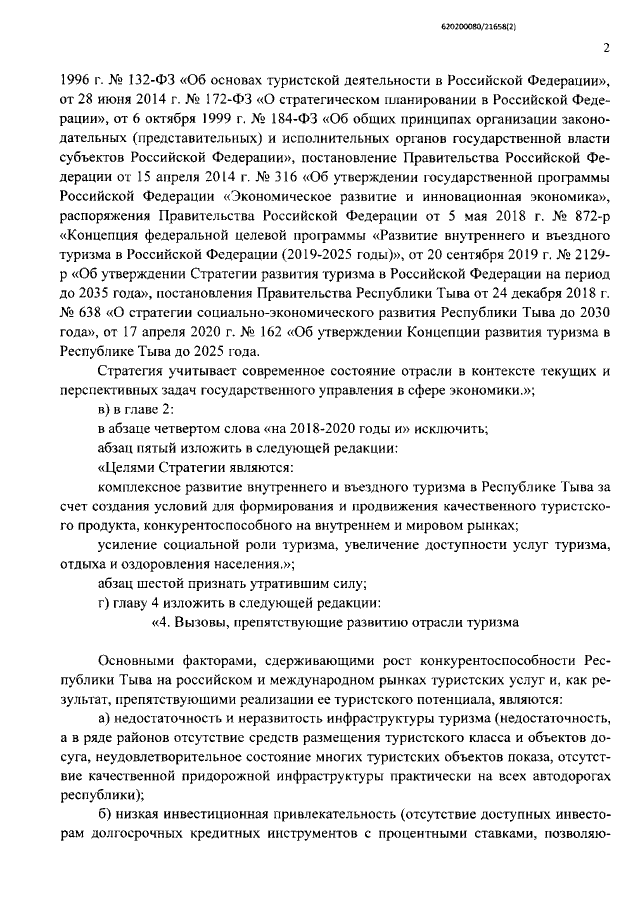 620200080/21658(2)

2

1996 г. № 132-ФЗ «Об основах туристской деятельности в Российской Федерации», от 28 июня 2014 г. № 172-ФЗ «О стратегическом планировании в Российской Федерации», от 6 октября 1999 г. № 184-ФЗ «Об общих принципах организации законодательных (представительных) и исполнительных органов государственной власти субъектов Российской Федерации», постановление Правительства Российской Федерации от 15 апреля 2014 г. № 316 «Об утверждении государственной программы Российской Федерации «Экономическое развитие и инновационная экономика», распоряжения Правительства Российской Федерации от 5 мая 2018 г. № 872-р «Концепция федеральной целевой программы «Развитие внутреннего и въездного туризма в Российской Федерации (2019-2025 годы)», от 20 сентября 2019 г. № 2129-р «Об утверждении Стратегии развития туризма в Российской Федерации на период до 2035 года», постановления Правительства Республики Тыва от 24 декабря 2018 г. № 638 «О стратегии социально-экономического развития Республики Тыва до 2030 года», от 17 апреля 2020 г. № 162 «Об утверждении Концепции развития туризма в Республике Тыва до 2025 года.

Стратегия учитывает современное состояние отрасли в контексте текущих и перспективных задач государственного управления в сфере экономики.»;

в) в главе 2:

в абзаце четвертом слова «на 2018-2020 годы и» исключить;

абзац пятый изложить в следующей редакции:

«Целями Стратегии являются:

комплексное развитие внутреннего и въездного туризма в Республике Тыва за счет создания условий для формирования и продвижения качественного туристского продукта, конкурентоспособного на внутреннем и мировом рынках;

усиление социальной роли туризма, увеличение доступности услуг туризма, отдыха и оздоровления населения.»;

абзац шестой признать утратившим силу;

г) главу 4 изложить в следующей редакции:

«4. Вызовы, препятствующие развитию отрасли туризма

Основными факторами, сдерживающими рост конкурентоспособности Республики Тыва на российском и международном рынках туристских услуг и, как результат, препятствующими реализации ее туристского потенциала, являются:

а) недостаточность и неразвитость инфраструктуры туризма (недостаточность, а в ряде районов отсутствие средств размещения туристского класса и объектов досуга, неудовлетворительное состояние многих туристских объектов показа, отсутствие качественной придорожной инфраструктуры практически на всех автодорогах республики);

б) низкая инвестиционная привлекательность (отсутствие доступных инвесторам долгосрочных кредитных инструментов с процентными ставками, позволяю-